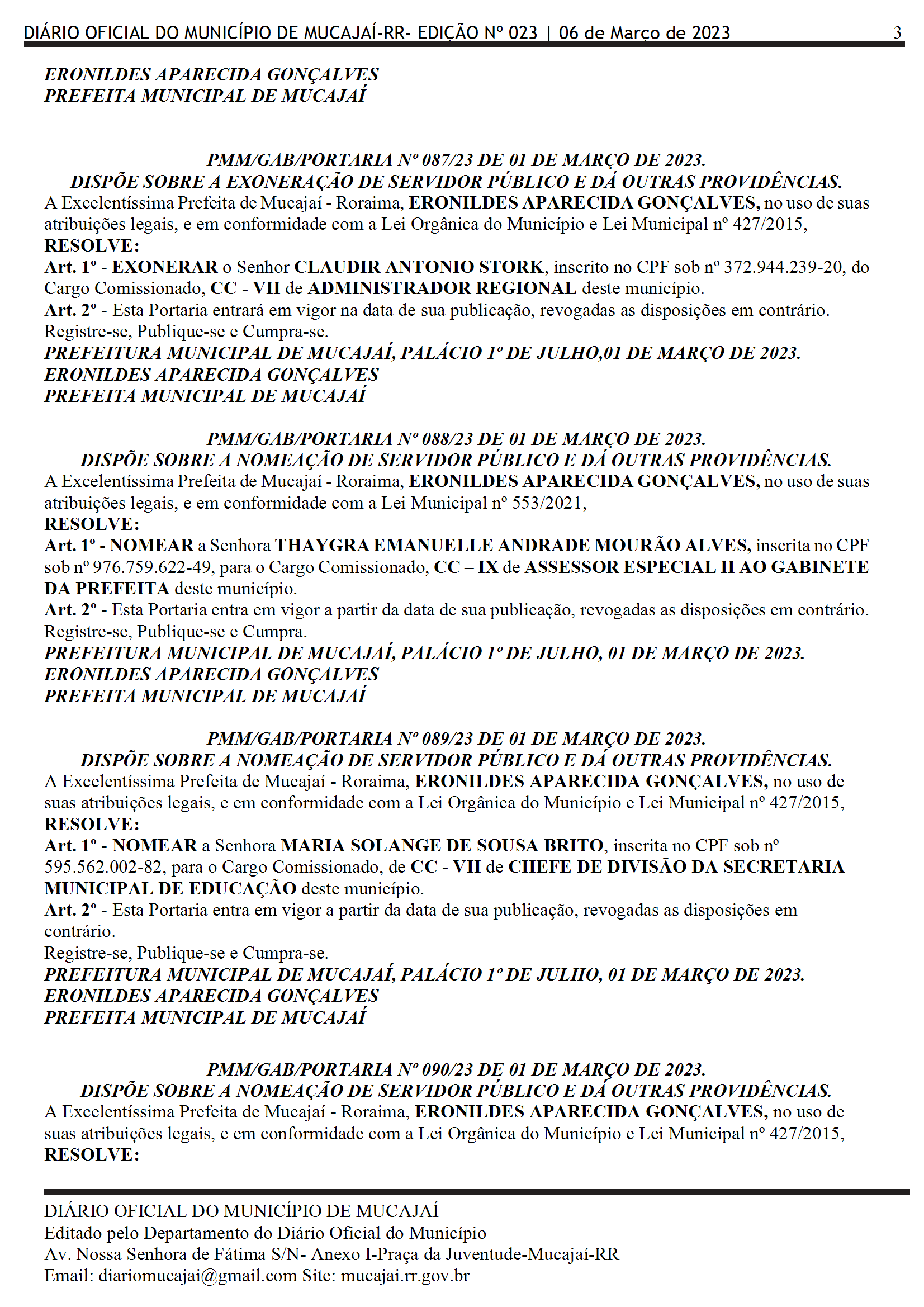 DIÁRIO OFICIAL DO MUNICÍPIO DE MUCAJAÍ-RR- EDIÇÃO Nº 023 | 06 de Março de 2023 3

ERONILDES APARECIDA GONÇALVES
PREFEITA MUNICIPAL DE MUCAJAÍ

PMM/GAB/PORTARIA Nº 087/23 DE 01 DE MARÇO DE 2023.
DISPÕE SOBRE A EXONERAÇÃO DE SERVIDOR PÚBLICO E DÁ OUTRAS PROVIDÊNCIAS.
A Excelentíssima Prefeita de Mucajaí - Roraima, ERONILDES APARECIDA GONÇALVES, no uso de suas atribuições legais, e em conformidade com a Lei Orgânica do Município e Lei Municipal nº 427/2015,
RESOLVE:
Art. 1º - EXONERAR o Senhor CLAUDIR ANTONIO STORK, inscrito no CPF sob nº 372.944.239-20, do Cargo Comissionado, CC - VII de ADMINISTRADOR REGIONAL deste município.
Art. 2º - Esta Portaria entrará em vigor na data de sua publicação, revogadas as disposições em contrário.
Registre-se, Publique-se e Cumpra-se.
PREFEITURA MUNICIPAL DE MUCAJAÍ, PALÁCIO 1º DE JULHO,01 DE MARÇO DE 2023.
ERONILDES APARECIDA GONÇALVES
PREFEITA MUNICIPAL DE MUCAJAÍ

PMM/GAB/PORTARIA Nº 088/23 DE 01 DE MARÇO DE 2023.
DISPÕE SOBRE A NOMEAÇÃO DE SERVIDOR PÚBLICO E DÁ OUTRAS PROVIDÊNCIAS.
A Excelentíssima Prefeita de Mucajaí - Roraima, ERONILDES APARECIDA GONÇALVES, no uso de suas atribuições legais, e em conformidade com a Lei Municipal nº 553/2021,
RESOLVE:
Art. 1º - NOMEAR a Senhora THAYGRA EMANUELLE ANDRADE MOURÃO ALVES, inscrita no CPF sob nº 976.759.622-49, para o Cargo Comissionado, CC – IX de ASSESSOR ESPECIAL II AO GABINETE DA PREFEITA deste município.
Art. 2º - Esta Portaria entra em vigor a partir da data de sua publicação, revogadas as disposições em contrário.
Registre-se, Publique-se e Cumpra.
PREFEITURA MUNICIPAL DE MUCAJAÍ, PALÁCIO 1º DE JULHO, 01 DE MARÇO DE 2023.
ERONILDES APARECIDA GONÇALVES
PREFEITA MUNICIPAL DE MUCAJAÍ

PMM/GAB/PORTARIA Nº 089/23 DE 01 DE MARÇO DE 2023.
DISPÕE SOBRE A NOMEAÇÃO DE SERVIDOR PÚBLICO E DÁ OUTRAS PROVIDÊNCIAS.
A Excelentíssima Prefeita de Mucajaí - Roraima, ERONILDES APARECIDA GONÇALVES, no uso de suas atribuições legais, e em conformidade com a Lei Orgânica do Município e Lei Municipal nº 427/2015,
RESOLVE:
Art. 1º - NOMEAR a Senhora MARIA SOLANGE DE SOUSA BRITO, inscrita no CPF sob nº 595.562.002-82, para o Cargo Comissionado, de CC - VII de CHEFE DE DIVISÃO DA SECRETARIA MUNICIPAL DE EDUCAÇÃO deste município.
Art. 2º - Esta Portaria entra em vigor a partir da data de sua publicação, revogadas as disposições em contrário.
Registre-se, Publique-se e Cumpra-se.
PREFEITURA MUNICIPAL DE MUCAJAÍ, PALÁCIO 1º DE JULHO, 01 DE MARÇO DE 2023.
ERONILDES APARECIDA GONÇALVES
PREFEITA MUNICIPAL DE MUCAJAÍ

PMM/GAB/PORTARIA Nº 090/23 DE 01 DE MARÇO DE 2023.
DISPÕE SOBRE A NOMEAÇÃO DE SERVIDOR PÚBLICO E DÁ OUTRAS PROVIDÊNCIAS.
A Excelentíssima Prefeita de Mucajaí - Roraima, ERONILDES APARECIDA GONÇALVES, no uso de suas atribuições legais, e em conformidade com a Lei Orgânica do Município e Lei Municipal nº 427/2015,
RESOLVE:

DIÁRIO OFICIAL DO MUNICÍPIO DE MUCAJAÍ
Editado pelo Departamento do Diário Oficial do Município
Av. Nossa Senhora de Fátima S/N- Anexo I-Praça da Juventude-Mucajaí-RR
Email: diariomucajai@gmail.com Site: mucajai.rr.gov.br